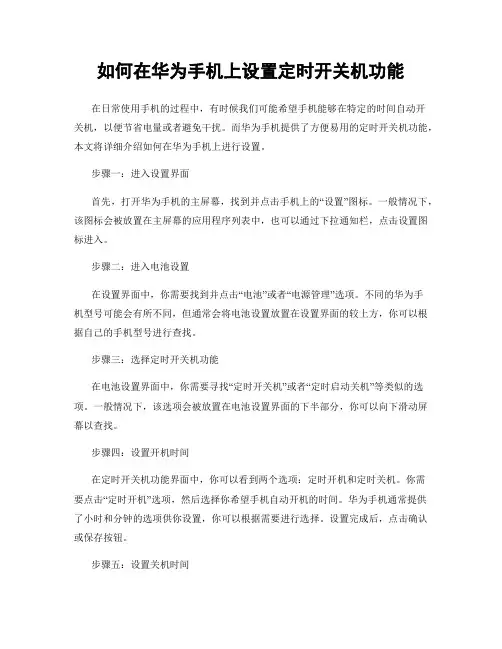 如何在华为手机上设置定时开关机功能

在日常使用手机的过程中，有时候我们可能希望手机能够在特定的时间自动开关机，以便节省电量或者避免干扰。而华为手机提供了方便易用的定时开关机功能，本文将详细介绍如何在华为手机上进行设置。

步骤一：进入设置界面

首先，打开华为手机的主屏幕，找到并点击手机上的“设置”图标。一般情况下，该图标会被放置在主屏幕的应用程序列表中，也可以通过下拉通知栏，点击设置图标进入。

步骤二：进入电池设置

在设置界面中，你需要找到并点击“电池”或者“电源管理”选项。不同的华为手机型号可能会有所不同，但通常会将电池设置放置在设置界面的较上方，你可以根据自己的手机型号进行查找。

步骤三：选择定时开关机功能

在电池设置界面中，你需要寻找“定时开关机”或者“定时启动关机”等类似的选项。一般情况下，该选项会被放置在电池设置界面的下半部分，你可以向下滑动屏幕以查找。

步骤四：设置开机时间

在定时开关机功能界面中，你可以看到两个选项：定时开机和定时关机。你需要点击“定时开机”选项，然后选择你希望手机自动开机的时间。华为手机通常提供了小时和分钟的选项供你设置，你可以根据需要进行选择。设置完成后，点击确认或保存按钮。

步骤五：设置关机时间